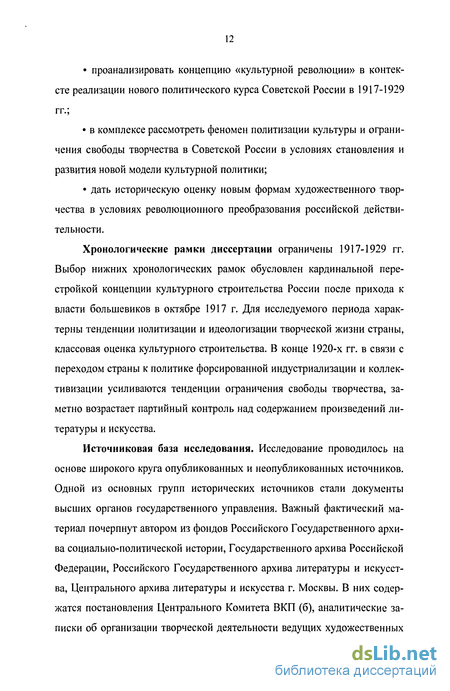 12

• проанализировать концепцию «культурной революции» в контексте реализации нового политического курса Советской России в 1917-1929 гг.;

• в комплексе рассмотреть феномен политизации культуры и ограничения свободы творчества в Советской России в условиях становления и развития новой модели культурной политики;

• дать историческую оценку новым формам художественного творчества в условиях революционного преобразования российской действительности.

Хронологические рамки диссертации ограничены 1917-1929 гг. Выбор нижних хронологических рамок обусловлен кардинальной перестройкой концепции культурного строительства России после прихода к власти большевиков в октябре 1917 г. Для исследуемого периода характерны тенденции политизации и идеологизации творческой жизни страны, классовая оценка культурного строительства. В конце 1920-х гг. в связи с переходом страны к политике форсированной индустриализации и коллективизации усиливаются тенденции ограничения свободы творчества, заметно возрастает партийный контроль над содержанием произведений литературы и искусства.

Источниковая база исследования. Исследование проводилось на основе широкого круга опубликованных и неопубликованных источников. Одной из основных групп исторических источников стали документы высших органов государственного управления. Важный фактический материал почерпнут автором из фондов Российского Государственного архива социально-политической истории, Государственного архива Российской Федерации, Российского Государственного архива литературы и искусства, Центрального архива литературы и искусства г. Москвы. В них содержатся постановления Центрального Комитета ВКП (б), аналитические записки об организации творческой деятельности ведущих художественных

dsLib.net
библиотека диссертаций